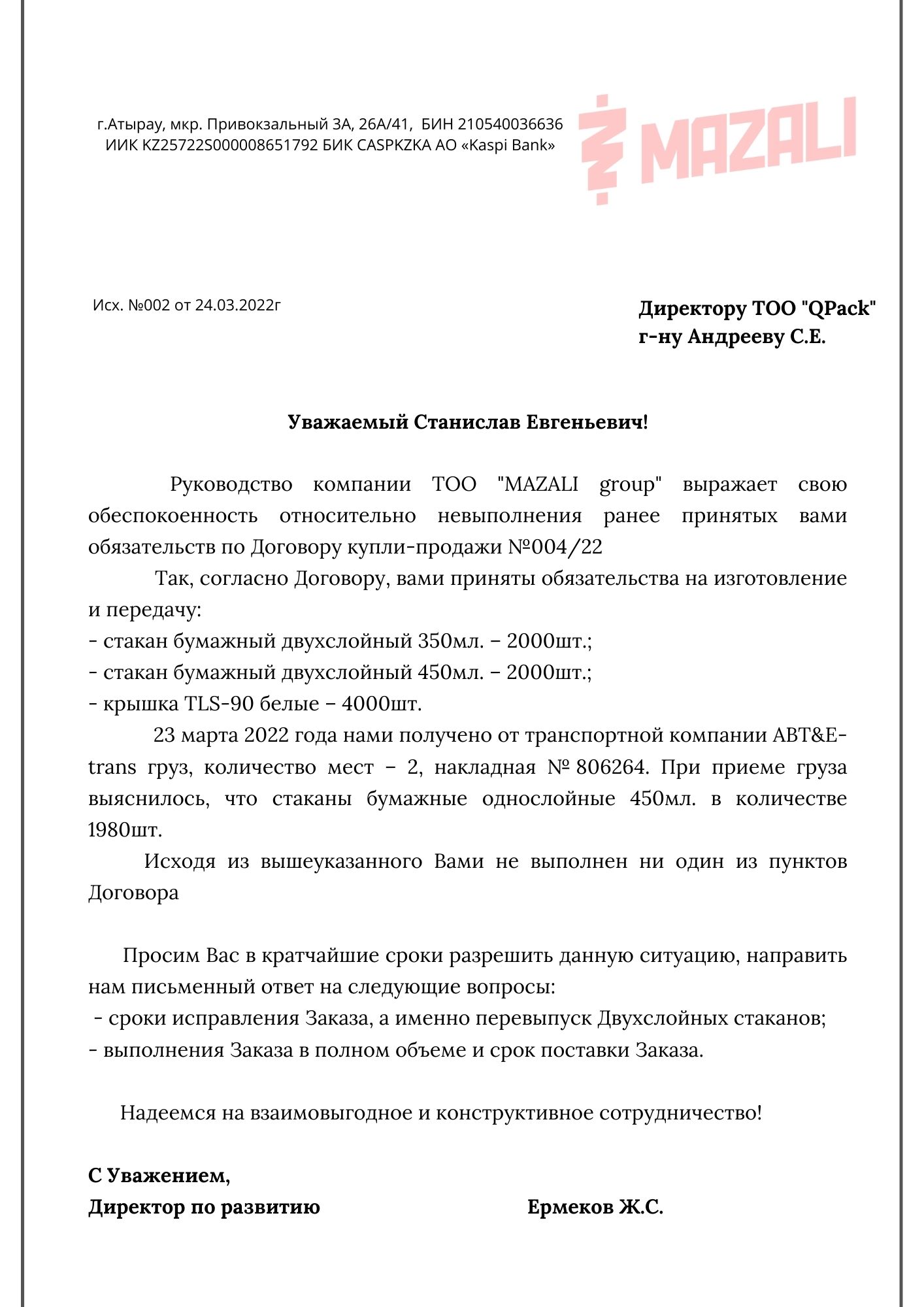 г.Атырау, мкр. Привокзальный 3А, 26А/41, БИН 210540036636
ИИК KZ25722S000008651792 БИК CASPKZKA АО «Kaspi Bank»

MAZALI

Исх. №002 от 24.03.2022г

Директору ТОО "QPack"
г-ну Андрееву С.Е.

Уважаемый Станислав Евгеньевич!

Руководство компании ТОО "MAZALI group" выражает свою обеспокоенность относительно невыполнения ранее принятых вами обязательств по Договору купли-продажи №004/22

Так, согласно Договору, вами приняты обязательства на изготовление и передачу:
- стакан бумажный двухслойный 350мл. – 2000шт.;
- стакан бумажный двухслойный 450мл. – 2000шт.;
- крышка TLS-90 белые – 4000шт.

23 марта 2022 года нами получено от транспортной компании ABT&E-trans груз, количество мест – 2, накладная № 806264. При приеме груза выяснилось, что стаканы бумажные однослойные 450мл. в количестве 1980шт.

Исходя из вышеуказанного Вами не выполнен ни один из пунктов Договора

Просим Вас в кратчайшие сроки разрешить данную ситуацию, направить нам письменный ответ на следующие вопросы:
- сроки исправления Заказа, а именно перевыпуск Двухслойных стаканов;
- выполнения Заказа в полном объеме и срок поставки Заказа.

Надеемся на взаимовыгодное и конструктивное сотрудничество!

С Уважением,
Директор по развитию Ермеков Ж.С.